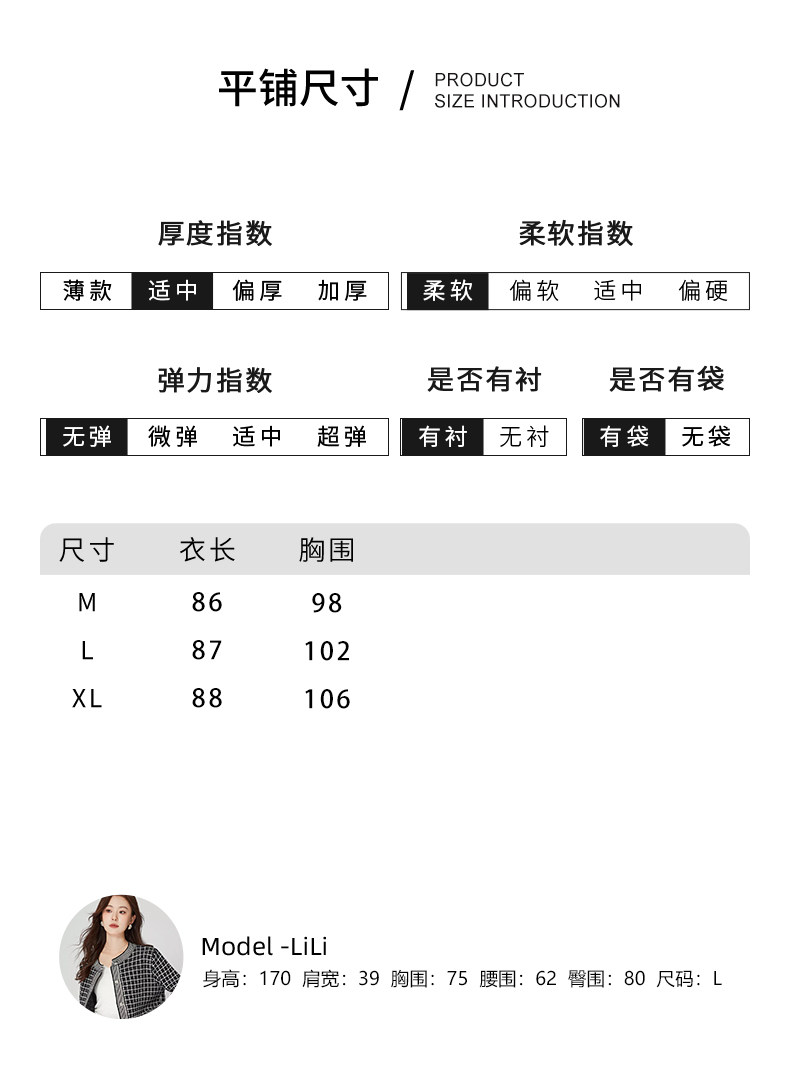 平铺尺寸 / PRODUCT SIZE INTRODUCTION

厚度指数

薄款 适中 偏厚 加厚

柔软指数

柔软 偏软 适中 偏硬

弹力指数

无弹 微弹 适中 超弹

是否有衬

有衬 无衬

是否有袋

有袋 无袋

| 尺寸 | 衣长 | 胸围 |
|---|---|---|
| M | 86 | 98 |
| L | 87 | 102 |
| XL | 88 | 106 |

Model -LiLi

身高：170 肩宽：39 胸围：75 腰围：62 臀围：80 尺码：L